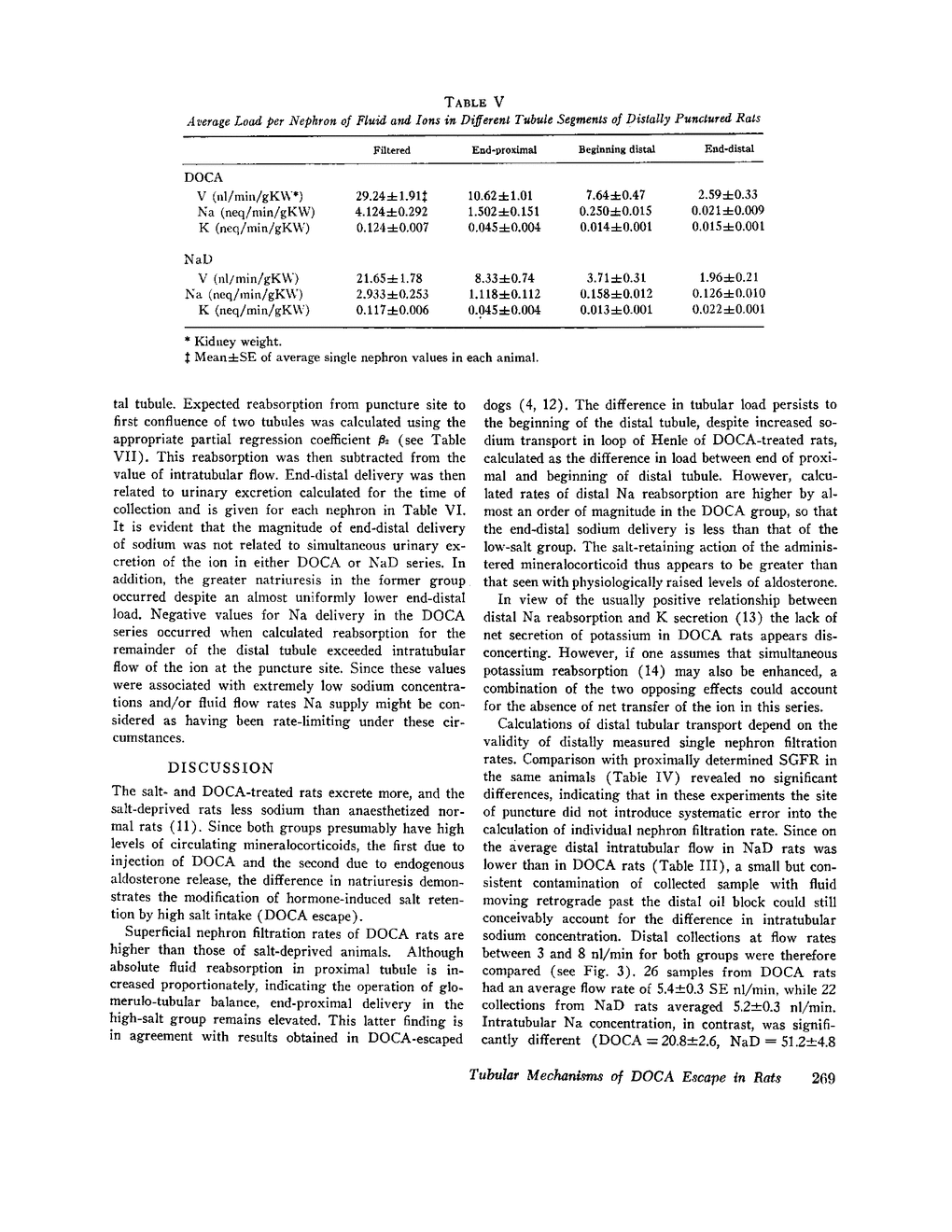 TABLE V
Average Load per Nephron of Fluid and Ions in Different Tubule Segments of Distally Punctured Rats

| | Filtered | End-proximal | Beginning distal | End-distal |
|---|---|---|---|---|
| DOCA | | | | |
| V (nl/min/gKW*) | 29.24±1.91‡ | 10.62±1.01 | 7.64±0.47 | 2.59±0.33 |
| Na (neq/min/gKW) | 4.124±0.292 | 1.502±0.151 | 0.250±0.015 | 0.021±0.009 |
| K (neq/min/gKW) | 0.124±0.007 | 0.045±0.004 | 0.014±0.001 | 0.015±0.001 |
| NaD | | | | |
| V (nl/min/gKW) | 21.65±1.78 | 8.33±0.74 | 3.71±0.31 | 1.96±0.21 |
| Na (neq/min/gKW) | 2.933±0.253 | 1.118±0.112 | 0.158±0.012 | 0.126±0.010 |
| K (neq/min/gKW) | 0.117±0.006 | 0.045±0.004 | 0.013±0.001 | 0.022±0.001 |

* Kidney weight.
‡ Mean±SE of average single nephron values in each animal.

tal tubule. Expected reabsorption from puncture site to first confluence of two tubules was calculated using the appropriate partial regression coefficient $\beta_2$ (see Table VII). This reabsorption was then subtracted from the value of intratubular flow. End-distal delivery was then related to urinary excretion calculated for the time of collection and is given for each nephron in Table VI. It is evident that the magnitude of end-distal delivery of sodium was not related to simultaneous urinary excretion of the ion in either DOCA or NaD series. In addition, the greater natriuresis in the former group occurred despite an almost uniformly lower end-distal load. Negative values for Na delivery in the DOCA series occurred when calculated reabsorption for the remainder of the distal tubule exceeded intratubular flow of the ion at the puncture site. Since these values were associated with extremely low sodium concentrations and/or fluid flow rates Na supply might be considered as having been rate-limiting under these circumstances.

DISCUSSION

The salt- and DOCA-treated rats excrete more, and the salt-deprived rats less sodium than anaesthetized normal rats (11). Since both groups presumably have high levels of circulating mineralocorticoids, the first due to injection of DOCA and the second due to endogenous aldosterone release, the difference in natriuresis demonstrates the modification of hormone-induced salt retention by high salt intake (DOCA escape).

Superficial nephron filtration rates of DOCA rats are higher than those of salt-deprived animals. Although absolute fluid reabsorption in proximal tubule is increased proportionately, indicating the operation of glomerulo-tubular balance, end-proximal delivery in the high-salt group remains elevated. This latter finding is in agreement with results obtained in DOCA-escaped dogs (4, 12). The difference in tubular load persists to the beginning of the distal tubule, despite increased sodium transport in loop of Henle of DOCA-treated rats, calculated as the difference in load between end of proximal and beginning of distal tubule. However, calculated rates of distal Na reabsorption are higher by almost an order of magnitude in the DOCA group, so that the end-distal sodium delivery is less than that of the low-salt group. The salt-retaining action of the administered mineralocorticoid thus appears to be greater than that seen with physiologically raised levels of aldosterone.

In view of the usually positive relationship between distal Na reabsorption and K secretion (13) the lack of net secretion of potassium in DOCA rats appears disconcerting. However, if one assumes that simultaneous potassium reabsorption (14) may also be enhanced, a combination of the two opposing effects could account for the absence of net transfer of the ion in this series.

Calculations of distal tubular transport depend on the validity of distally measured single nephron filtration rates. Comparison with proximally determined SGFR in the same animals (Table IV) revealed no significant differences, indicating that in these experiments the site of puncture did not introduce systematic error into the calculation of individual nephron filtration rate. Since on the average distal intratubular flow in NaD rats was lower than in DOCA rats (Table III), a small but consistent contamination of collected sample with fluid moving retrograde past the distal oil block could still conceivably account for the difference in intratubular sodium concentration. Distal collections at flow rates between 3 and 8 nl/min for both groups were therefore compared (see Fig. 3). 26 samples from DOCA rats had an average flow rate of 5.4±0.3 SE nl/min, while 22 collections from NaD rats averaged 5.2±0.3 nl/min. Intratubular Na concentration, in contrast, was significantly different (DOCA = 20.8±2.6, NaD = 51.2±4.8

Tubular Mechanisms of DOCA Escape in Rats 269